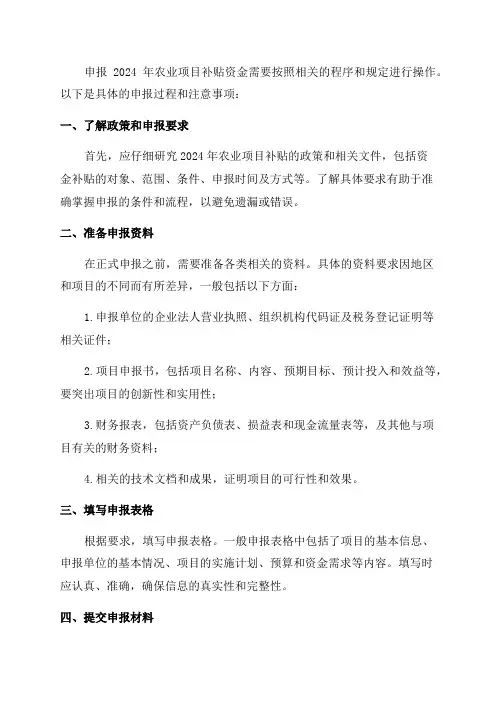 申报 2024 年农业项目补贴资金需要按照相关的程序和规定进行操作。以下是具体的申报过程和注意事项：

一、了解政策和申报要求

首先，应仔细研究 2024 年农业项目补贴的政策和相关文件，包括资金补贴的对象、范围、条件、申报时间及方式等。了解具体要求有助于准确掌握申报的条件和流程，以避免遗漏或错误。

二、准备申报资料

在正式申报之前，需要准备各类相关的资料。具体的资料要求因地区和项目的不同而有所差异，一般包括以下方面：

1.申报单位的企业法人营业执照、组织机构代码证及税务登记证明等相关证件；

2.项目申报书，包括项目名称、内容、预期目标、预计投入和效益等，要突出项目的创新性和实用性；

3.财务报表，包括资产负债表、损益表和现金流量表等，及其他与项目有关的财务资料；

4.相关的技术文档和成果，证明项目的可行性和效果。

三、填写申报表格

根据要求，填写申报表格。一般申报表格中包括了项目的基本信息、申报单位的基本情况、项目的实施计划、预算和资金需求等内容。填写时应认真、准确，确保信息的真实性和完整性。

四、提交申报材料